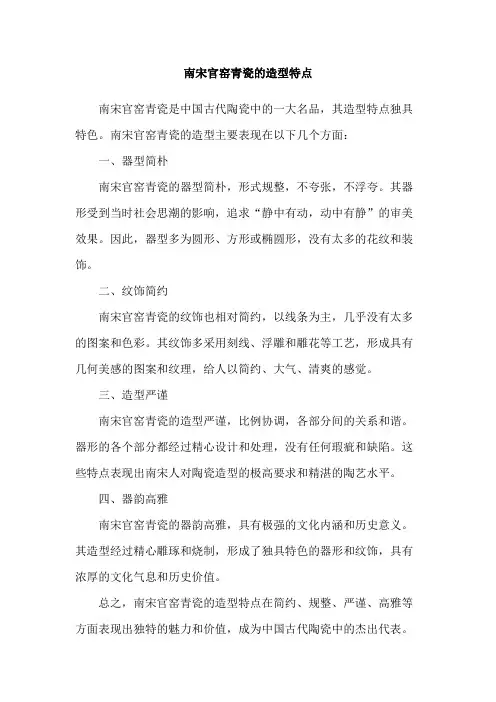 南宋官窑青瓷的造型特点

南宋官窑青瓷是中国古代陶瓷中的一大名品，其造型特点独具特色。南宋官窑青瓷的造型主要表现在以下几个方面：

一、器型简朴

南宋官窑青瓷的器型简朴，形式规整，不夸张，不浮夸。其器形受到当时社会思潮的影响，追求“静中有动，动中有静”的审美效果。因此，器型多为圆形、方形或椭圆形，没有太多的花纹和装饰。

二、纹饰简约

南宋官窑青瓷的纹饰也相对简约，以线条为主，几乎没有太多的图案和色彩。其纹饰多采用刻线、浮雕和雕花等工艺，形成具有几何美感的图案和纹理，给人以简约、大气、清爽的感觉。

三、造型严谨

南宋官窑青瓷的造型严谨，比例协调，各部分间的关系和谐。器形的各个部分都经过精心设计和处理，没有任何瑕疵和缺陷。这些特点表现出南宋人对陶瓷造型的极高要求和精湛的陶艺水平。

四、器韵高雅

南宋官窑青瓷的器韵高雅，具有极强的文化内涵和历史意义。其造型经过精心雕琢和烧制，形成了独具特色的器形和纹饰，具有浓厚的文化气息和历史价值。

总之，南宋官窑青瓷的造型特点在简约、规整、严谨、高雅等方面表现出独特的魅力和价值，成为中国古代陶瓷中的杰出代表。